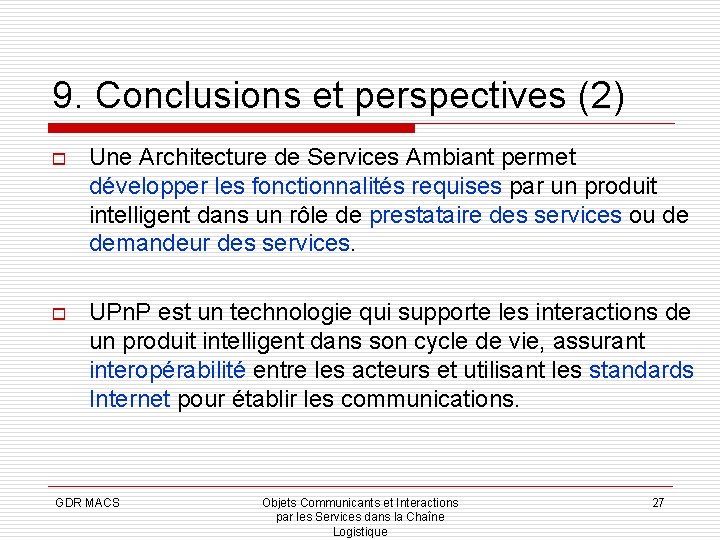 9. Conclusions et perspectives (2)

Une Architecture de Services Ambiant permet développer les fonctionnalités requises par un produit intelligent dans un rôle de prestataire des services ou de demandeur des services.

UPnP est un technologie qui supporte les interactions de un produit intelligent dans son cycle de vie, assurant interopérabilité entre les acteurs et utilisant les standards Internet pour établir les communications.

GDR MACS

Objets Communicants et Interactions par les Services dans la Chaîne Logistique

27